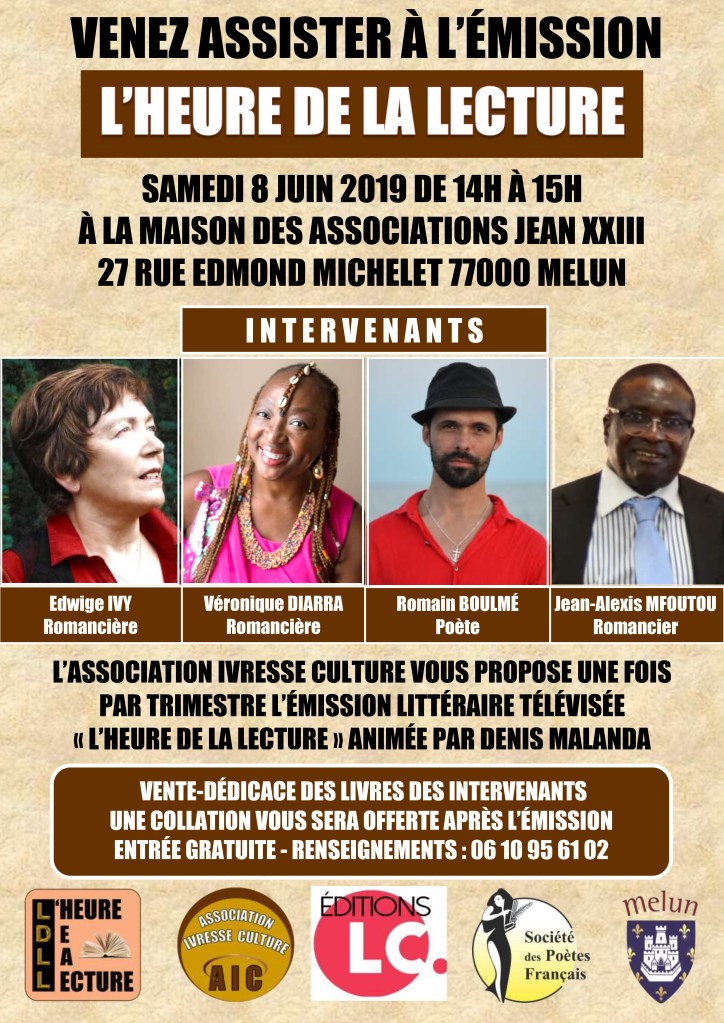 VENEZ ASSISTER À L'ÉMISSION
L'HEURE DE LA LECTURE

SAMEDI 8 JUIN 2019 DE 14H À 15H
À LA MAISON DES ASSOCIATIONS JEAN XXIII
27 RUE EDMOND MICHELET 77000 MELUN

INTERVENANTS

Edwige IVY
Romancière

Véronique DIARRA
Romancière

Romain BOULMÉ
Poète

Jean-Alexis MFOUTOU
Romancier

L'ASSOCIATION IVRESSE CULTURE VOUS PROPOSE UNE FOIS PAR TRIMESTRE L'ÉMISSION LITTÉRAIRE TÉLÉVISÉE « L'HEURE DE LA LECTURE » ANIMÉE PAR DENIS MALANDA

VENTE-DÉDICACE DES LIVRES DES INTERVENANTS
UNE COLLATION VOUS SERA OFFERTE APRÈS L'ÉMISSION
ENTRÉE GRATUITE - RENSEIGNEMENTS : 06 10 95 61 02

L'HEURE DE LA LECTURE
LDLL

ASSOCIATION IVRESSE CULTURE
AIC

ÉDITIONS LC.

Société des Poètes Français

melun